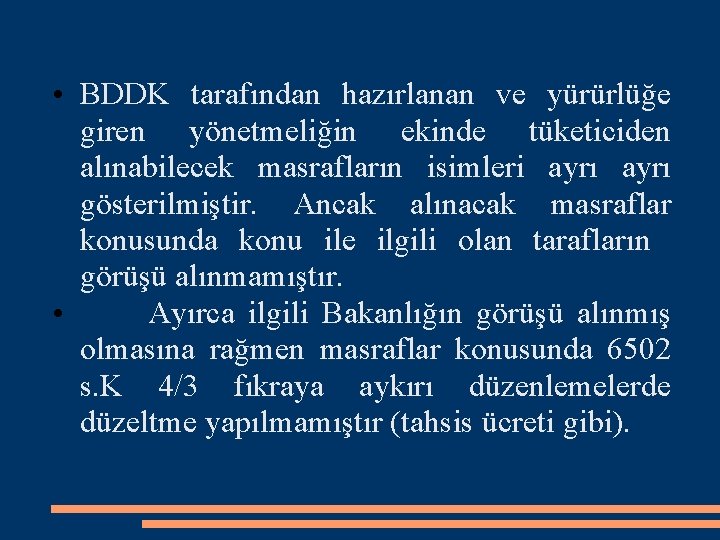 • BDDK tarafından hazırlanan ve yürürlüğe giren yönetmeliğin ekinde tüketiciden alınabilecek masrafların isimleri ayrı ayrı gösterilmiştir. Ancak alınacak masraflar konusunda konu ile ilgili olan tarafların görüşü alınmamıştır.

• Ayırca ilgili Bakanlığın görüşü alınmış olmasına rağmen masraflar konusunda 6502 s.K 4/3 fıkraya aykırı düzenlemelerde düzeltme yapılmamıştır (tahsis ücreti gibi).